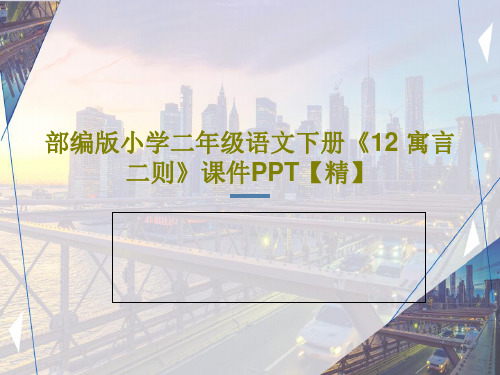 部编版小学二年级语文下册《12 寓言二则》课件PPT【精】